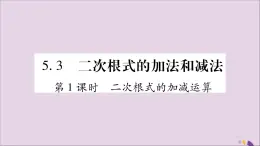 5.3　二次根式的加法和减法

第1课时　二次根式的加减运算